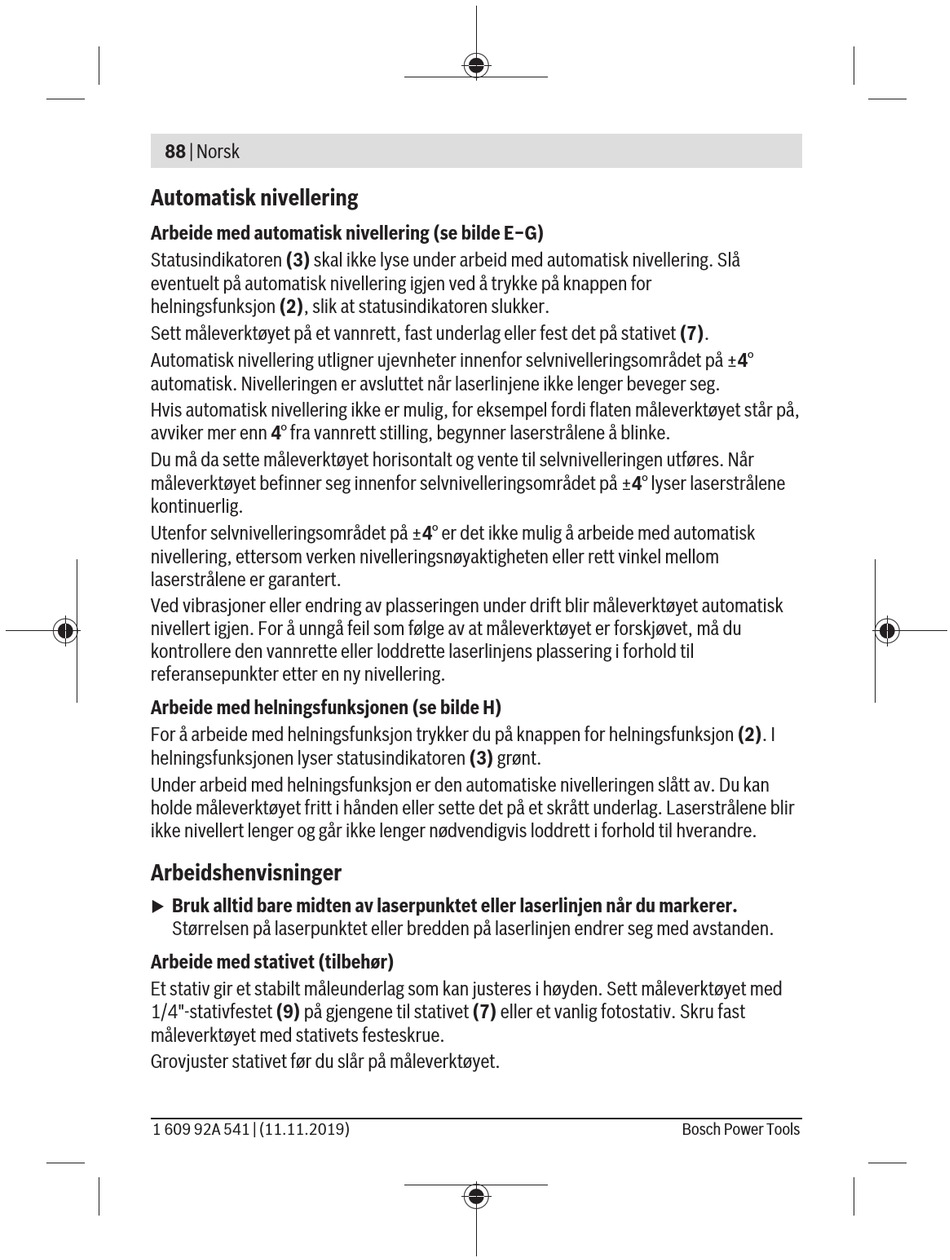 88 | Norsk

Automatisk nivellering

Arbeide med automatisk nivellering (se bilde E–G)

Statusindikatoren (3) skal ikke lyse under arbeid med automatisk nivellering. Slå eventuelt på automatisk nivellering igjen ved å trykke på knappen for helningsfunksjon (2), slik at statusindikatoren slukker.

Sett måleverktøyet på et vannrett, fast underlag eller fest det på stativet (7).

Automatisk nivellering utligner ujevnheter innenfor selvnivelleringsområdet på ±4° automatisk. Nivelleringen er avsluttet når laserlinjene ikke lenger beveger seg.

Hvis automatisk nivellering ikke er mulig, for eksempel fordi flaten måleverktøyet står på, avviker mer enn 4° fra vannrett stilling, begynner laserstrålene å blinke.

Du må da sette måleverktøyet horisontalt og vente til selvnivelleringen utføres. Når måleverktøyet befinner seg innenfor selvnivelleringsområdet på ±4° lyser laserstrålene kontinuerlig.

Utenfor selvnivelleringsområdet på ±4° er det ikke mulig å arbeide med automatisk nivellering, ettersom verken nivelleringsnøyaktigheten eller rett vinkel mellom laserstrålene er garantert.

Ved vibrasjoner eller endring av plasseringen under drift blir måleverktøyet automatisk nivellert igjen. For å unngå feil som følge av at måleverktøyet er forskjøvet, må du kontrollere den vannrette eller loddrette laserlinjens plassering i forhold til referansepunkter etter en ny nivellering.

Arbeide med helningsfunksjonen (se bilde H)

For å arbeide med helningsfunksjon trykker du på knappen for helningsfunksjon (2). I helningsfunksjonen lyser statusindikatoren (3) grønt.

Under arbeid med helningsfunksjon er den automatiske nivelleringen slått av. Du kan holde måleverktøyet fritt i hånden eller sette det på et skrått underlag. Laserstrålene blir ikke nivellert lenger og går ikke lenger nødvendigvis loddrett i forhold til hverandre.

Arbeidshenvisninger

▶ Bruk alltid bare midten av laserpunktet eller laserlinjen når du markerer. Størrelsen på laserpunktet eller bredden på laserlinjen endrer seg med avstanden.

Arbeide med stativet (tilbehør)

Et stativ gir et stabilt måleunderlag som kan justeres i høyden. Sett måleverktøyet med 1/4"-stativfestet (9) på gjengene til stativet (7) eller et vanlig fotostativ. Skru fast måleverktøyet med stativets festeskrue.

Grovjuster stativet før du slår på måleverktøyet.

1 609 92A 541 | (11.11.2019) Bosch Power Tools